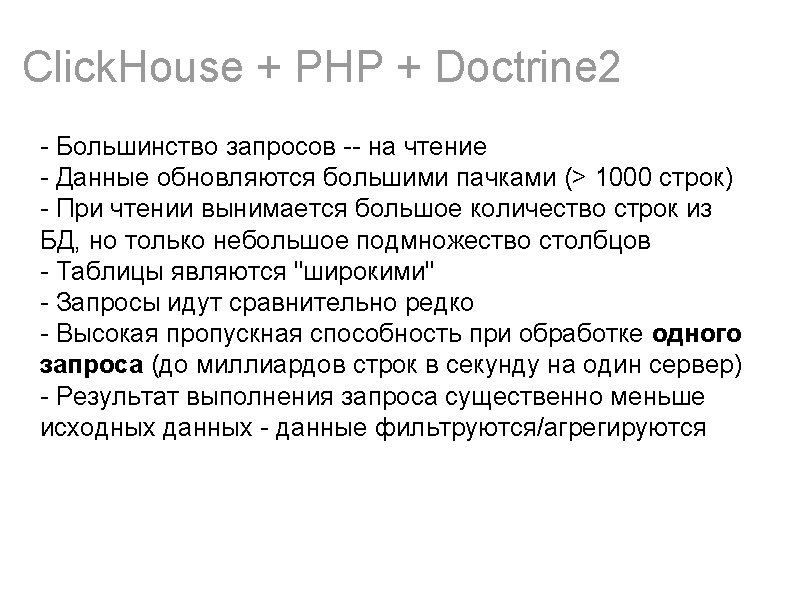 ClickHouse + PHP + Doctrine2

- Большинство запросов -- на чтение
- Данные обновляются большими пачками (> 1000 строк)
- При чтении вынимается большое количество строк из БД, но только небольшое подмножество столбцов
- Таблицы являются "широкими"
- Запросы идут сравнительно редко
- Высокая пропускная способность при обработке одного запроса (до миллиардов строк в секунду на один сервер)
- Результат выполнения запроса существенно меньше исходных данных - данные фильтруются/агрегируются